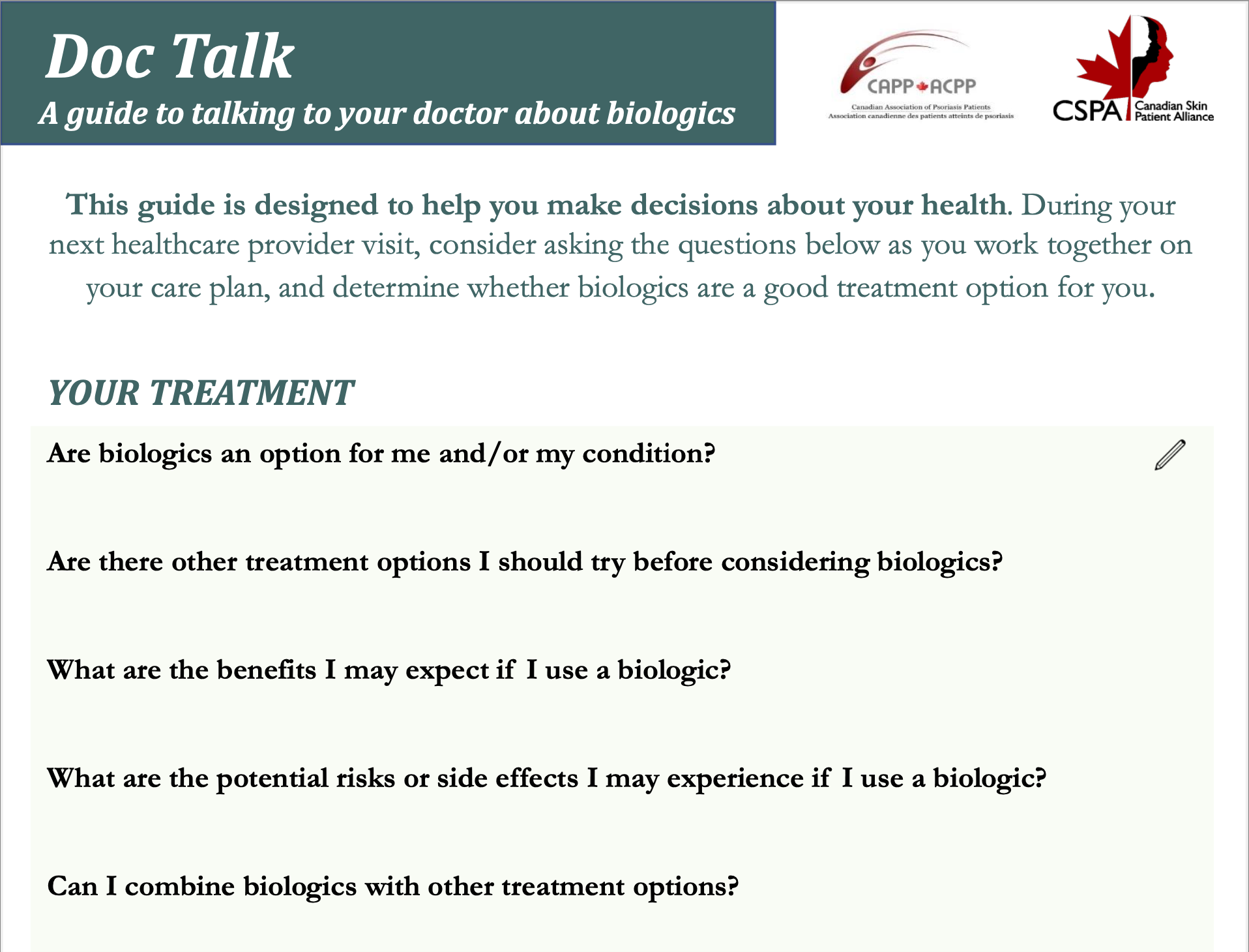 Doc Talk

A guide to talking to your doctor about biologics

CAPP ACPP
Canadian Association of Psoriasis Patients
Association canadienne des patients atteints de psoriasis

CSPA Canadian Skin Patient Alliance

This guide is designed to help you make decisions about your health. During your next healthcare provider visit, consider asking the questions below as you work together on your care plan, and determine whether biologics are a good treatment option for you.

YOUR TREATMENT

Are biologics an option for me and/or my condition?

Are there other treatment options I should try before considering biologics?

What are the benefits I may expect if I use a biologic?

What are the potential risks or side effects I may experience if I use a biologic?

Can I combine biologics with other treatment options?